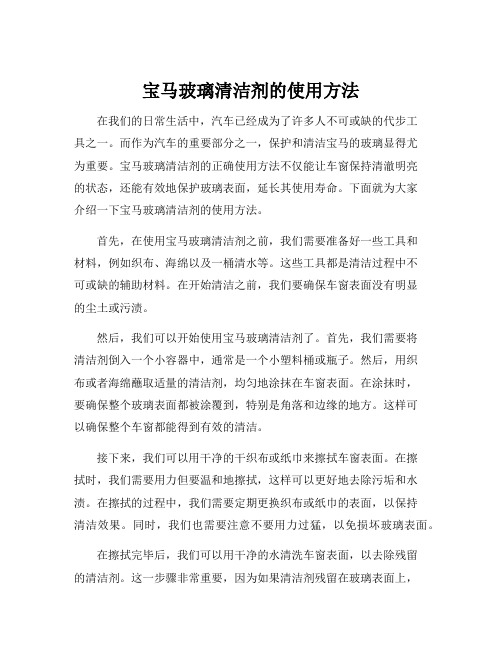 宝马玻璃清洁剂的使用方法

在我们的日常生活中，汽车已经成为了许多人不可或缺的代步工具之一。而作为汽车的重要部分之一，保护和清洁宝马的玻璃显得尤为重要。宝马玻璃清洁剂的正确使用方法不仅能让车窗保持清澈明亮的状态，还能有效地保护玻璃表面，延长其使用寿命。下面就为大家介绍一下宝马玻璃清洁剂的使用方法。

首先，在使用宝马玻璃清洁剂之前，我们需要准备好一些工具和材料，例如织布、海绵以及一桶清水等。这些工具都是清洁过程中不可或缺的辅助材料。在开始清洁之前，我们要确保车窗表面没有明显的尘土或污渍。

然后，我们可以开始使用宝马玻璃清洁剂了。首先，我们需要将清洁剂倒入一个小容器中，通常是一个小塑料桶或瓶子。然后，用织布或者海绵蘸取适量的清洁剂，均匀地涂抹在车窗表面。在涂抹时，要确保整个玻璃表面都被涂覆到，特别是角落和边缘的地方。这样可以确保整个车窗都能得到有效的清洁。

接下来，我们可以用干净的干织布或纸巾来擦拭车窗表面。在擦拭时，我们需要用力但要温和地擦拭，这样可以更好地去除污垢和水渍。在擦拭的过程中，我们需要定期更换织布或纸巾的表面，以保持清洁效果。同时，我们也需要注意不要用力过猛，以免损坏玻璃表面。

在擦拭完毕后，我们可以用干净的水清洗车窗表面，以去除残留的清洁剂。这一步骤非常重要，因为如果清洁剂残留在玻璃表面上，